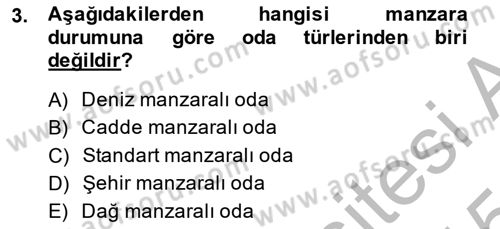 3. Aşağıdakilerden hangisi manzara durumuna göre oda türlerinden biri değildir?

A) Deniz manzaralı oda
B) Cadde manzaralı oda
C) Standart manzaralı oda
D) Şehir manzaralı oda
E) Dağ manzaralı oda

www.aofsoru.com www.aofsoru.com www.aofsoru.com www.aofsoru.com